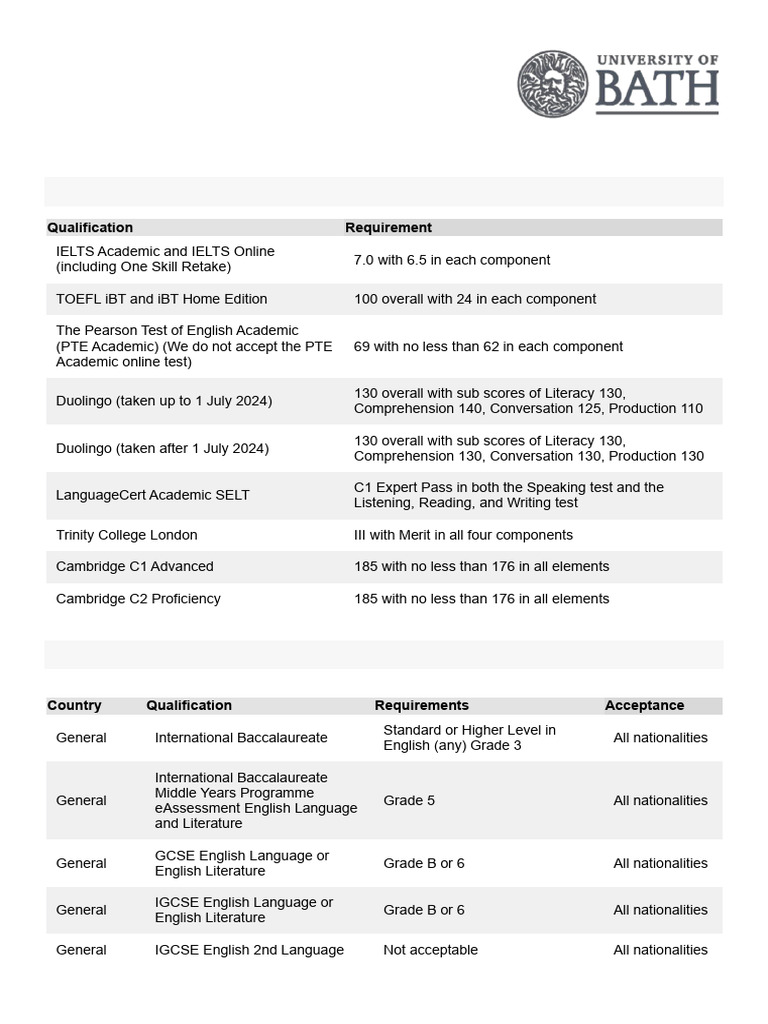 UNIVERSITY OF BATH

| Qualification | Requirement |
|---|---|
| IELTS Academic and IELTS Online (including One Skill Retake) | 7.0 with 6.5 in each component |
| TOEFL iBT and iBT Home Edition | 100 overall with 24 in each component |
| The Pearson Test of English Academic (PTE Academic) (We do not accept the PTE Academic online test) | 69 with no less than 62 in each component |
| Duolingo (taken up to 1 July 2024) | 130 overall with sub scores of Literacy 130, Comprehension 140, Conversation 125, Production 110 |
| Duolingo (taken after 1 July 2024) | 130 overall with sub scores of Literacy 130, Comprehension 130, Conversation 130, Production 130 |
| LanguageCert Academic SELT | C1 Expert Pass in both the Speaking test and the Listening, Reading, and Writing test |
| Trinity College London | III with Merit in all four components |
| Cambridge C1 Advanced | 185 with no less than 176 in all elements |
| Cambridge C2 Proficiency | 185 with no less than 176 in all elements |

| Country | Qualification | Requirements | Acceptance |
|---|---|---|---|
| General | International Baccalaureate | Standard or Higher Level in English (any) Grade 3 | All nationalities |
| General | International Baccalaureate Middle Years Programme eAssessment English Language and Literature | Grade 5 | All nationalities |
| General | GCSE English Language or English Literature | Grade B or 6 | All nationalities |
| General | IGCSE English Language or English Literature | Grade B or 6 | All nationalities |
| General | IGCSE English 2nd Language | Not acceptable | All nationalities |